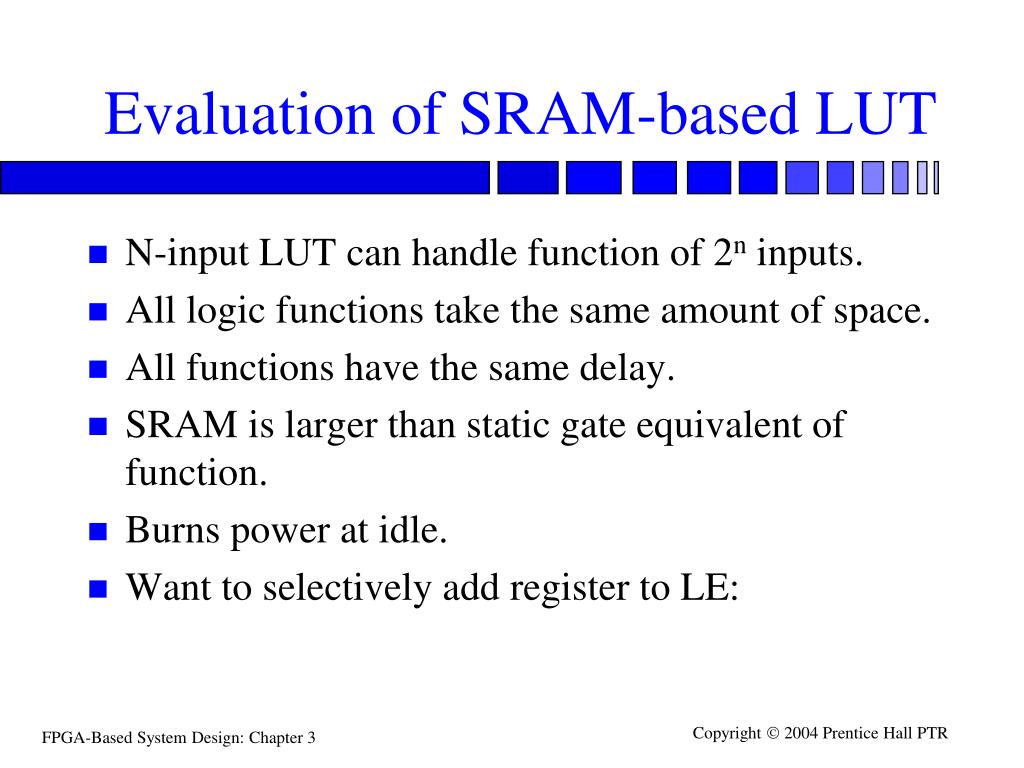 Evaluation of SRAM-based LUT

- N-input LUT can handle function of $2^n$ inputs.
- All logic functions take the same amount of space.
- All functions have the same delay.
- SRAM is larger than static gate equivalent of function.
- Burns power at idle.
- Want to selectively add register to LE:

FPGA-Based System Design: Chapter 3

Copyright © 2004 Prentice Hall PTR